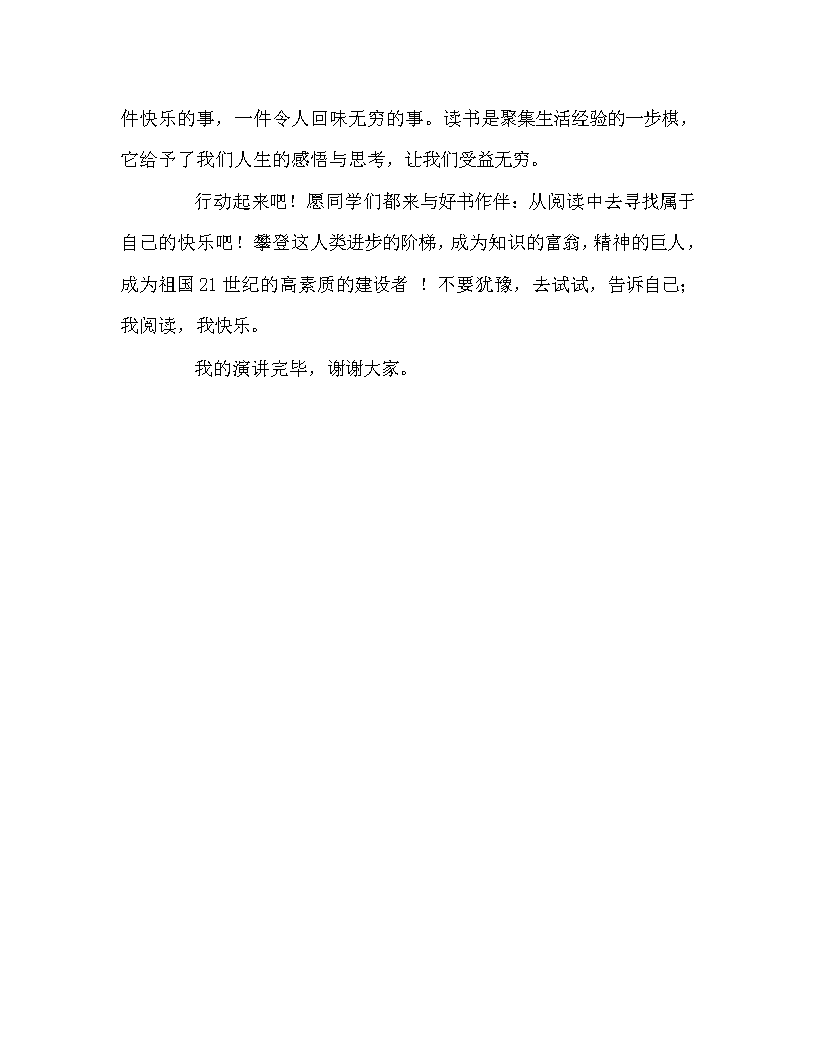 件快乐的事，一件令人回味无穷的事。读书是聚集生活经验的一步棋，它给予了我们人生的感悟与思考，让我们受益无穷。

行动起来吧！愿同学们都来与好书作伴：从阅读中去寻找属于自己的快乐吧！攀登这人类进步的阶梯，成为知识的富翁，精神的巨人，成为祖国21世纪的高素质的建设者 ！不要犹豫，去试试，告诉自己；我阅读，我快乐。

我的演讲完毕，谢谢大家。